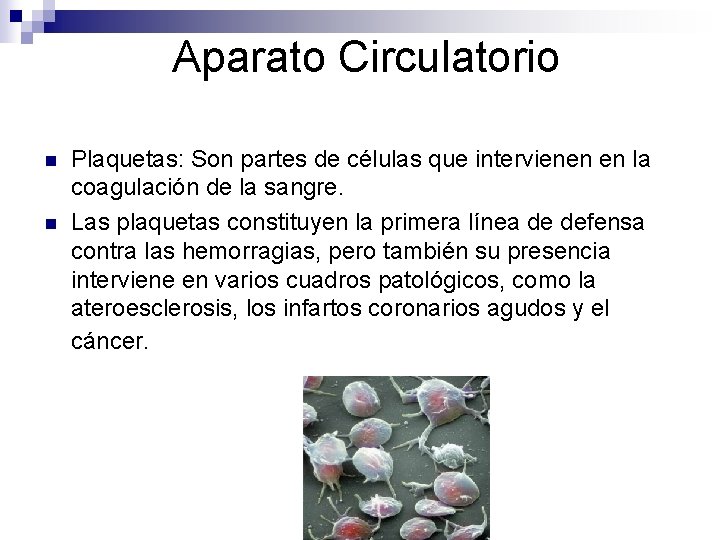 Aparato Circulatorio

Plaquetas: Son partes de células que intervienen en la coagulación de la sangre.

Las plaquetas constituyen la primera línea de defensa contra las hemorragias, pero también su presencia interviene en varios cuadros patológicos, como la ateroesclerosis, los infartos coronarios agudos y el cáncer.